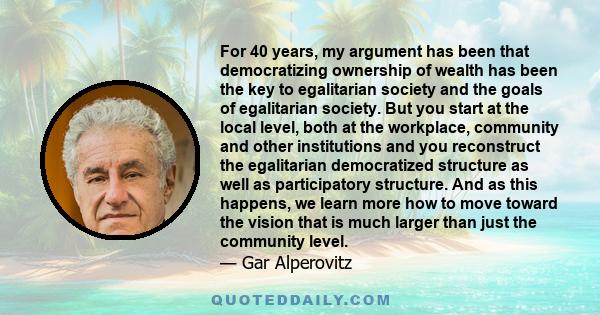 For 40 years, my argument has been that democratizing ownership of wealth has been the key to egalitarian society and the goals of egalitarian society. But you start at the local level, both at the workplace, community and other institutions and you reconstruct the egalitarian democratized structure as well as participatory structure. And as this happens, we learn more how to move toward the vision that is much larger than just the community level.
— Gar Alperovitz

QUOTEDDAILY.COM